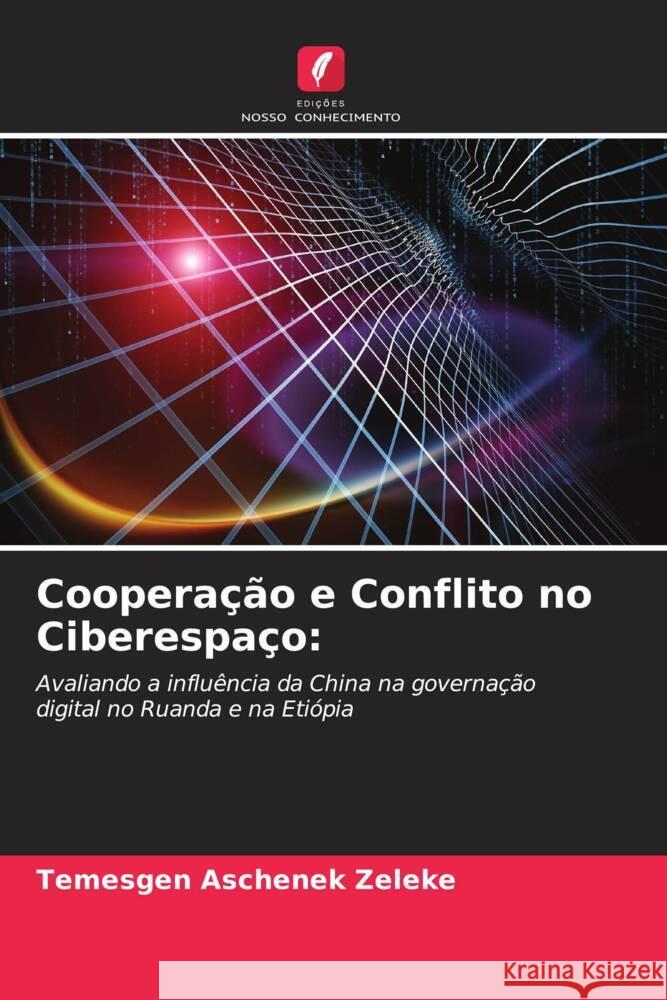 EDIÇÕES
NOSSO CONHECIMENTO

Cooperação e Conflito no Ciberespaço:

Avaliando a influência da China na governação digital no Ruanda e na Etiópia

Temesgen Aschenek Zeleke